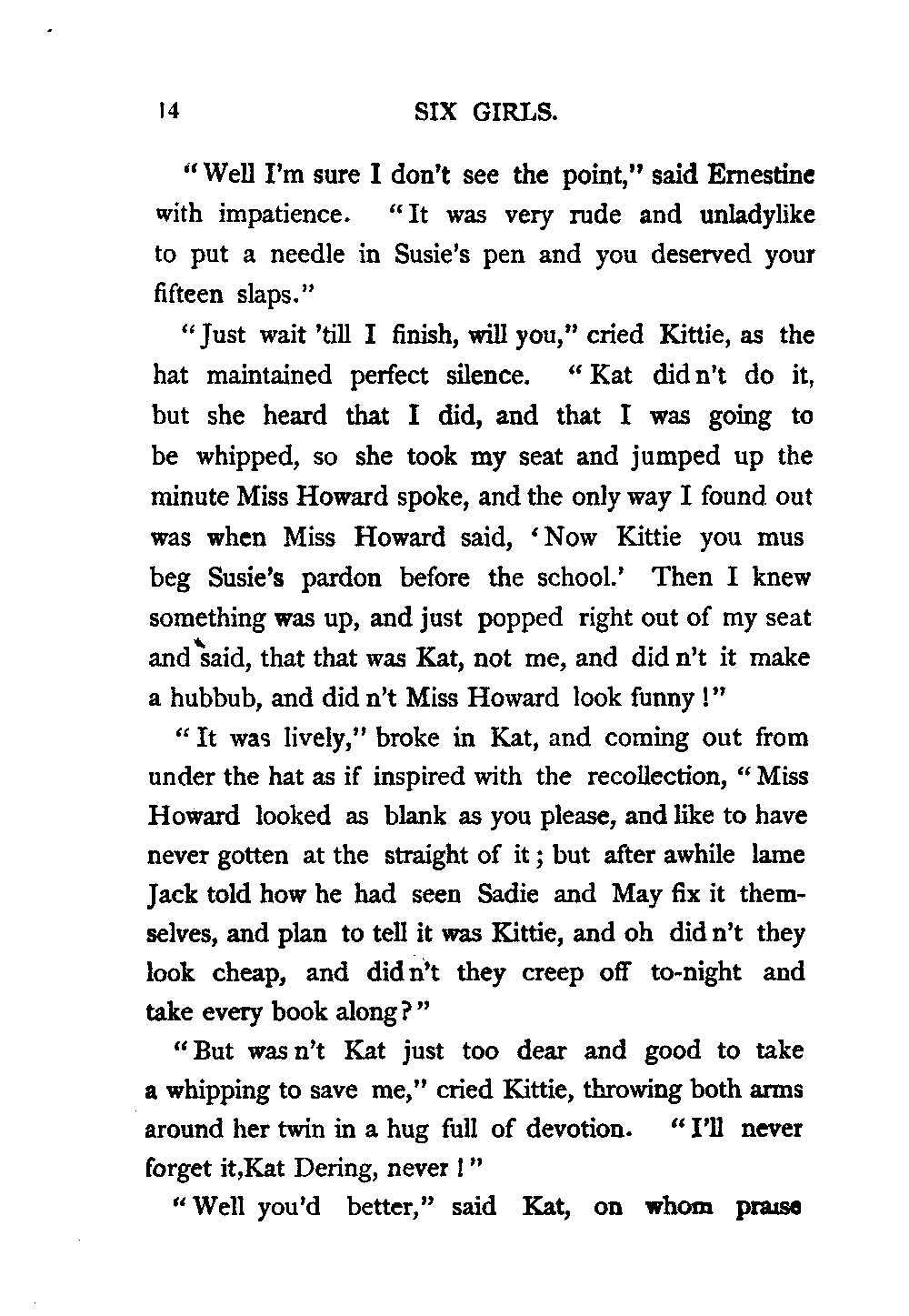 14 SIX GIRLS.

"Well I'm sure I don't see the point," said Ernestine with impatience. "It was very rude and unladylike to put a needle in Susie's pen and you deserved your fifteen slaps."

"Just wait 'till I finish, will you," cried Kittie, as the hat maintained perfect silence. "Kat did n't do it, but she heard that I did, and that I was going to be whipped, so she took my seat and jumped up the minute Miss Howard spoke, and the only way I found out was when Miss Howard said, 'Now Kittie you mus beg Susie's pardon before the school.' Then I knew something was up, and just popped right out of my seat and said, that that was Kat, not me, and did n't it make a hubbub, and did n't Miss Howard look funny!"

"It was lively," broke in Kat, and coming out from under the hat as if inspired with the recollection, "Miss Howard looked as blank as you please, and like to have never gotten at the straight of it; but after awhile lame Jack told how he had seen Sadie and May fix it themselves, and plan to tell it was Kittie, and oh did n't they look cheap, and did n't they creep off to-night and take every book along?"

"But was n't Kat just too dear and good to take a whipping to save me," cried Kittie, throwing both arms around her twin in a hug full of devotion. "I'll never forget it,Kat Dering, never!"

"Well you'd better," said Kat, on whom praise